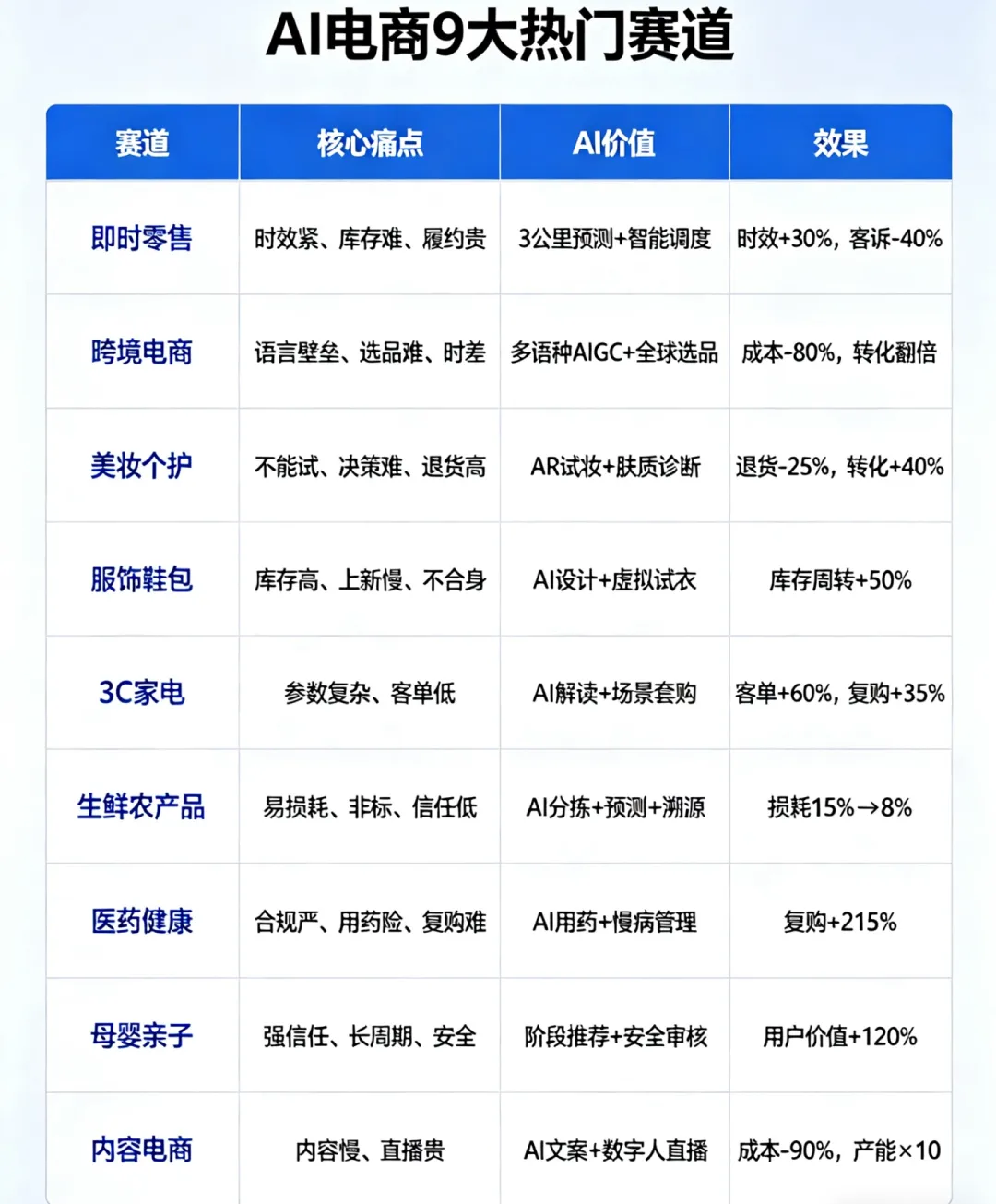 AI电商9大热门赛道

| 赛道 | 核心痛点 | AI价值 | 效果 |
|---|---|---|---|
| 即时零售 | 时效紧、库存难、履约贵 | 3公里预测+智能调度 | 时效+30%，客诉-40% |
| 跨境电商 | 语言壁垒、选品难、时差 | 多语种AIGC+全球选品 | 成本-80%，转化翻倍 |
| 美妆个护 | 不能试、决策难、退货高 | AR试妆+肤质诊断 | 退货-25%，转化+40% |
| 服饰鞋包 | 库存高、上新慢、不合身 | AI设计+虚拟试衣 | 库存周转+50% |
| 3C家电 | 参数复杂、客单低 | AI解读+场景套购 | 客单+60%，复购+35% |
| 生鲜农产品 | 易损耗、非标、信任低 | AI分拣+预测+溯源 | 损耗15%→8% |
| 医药健康 | 合规严、用药险、复购难 | AI用药+慢病管理 | 复购+215% |
| 母婴亲子 | 强信任、长周期、安全 | 阶段推荐+安全审核 | 用户价值+120% |
| 内容电商 | 内容慢、直播贵 | AI文案+数字人直播 | 成本-90%，产能×10 |